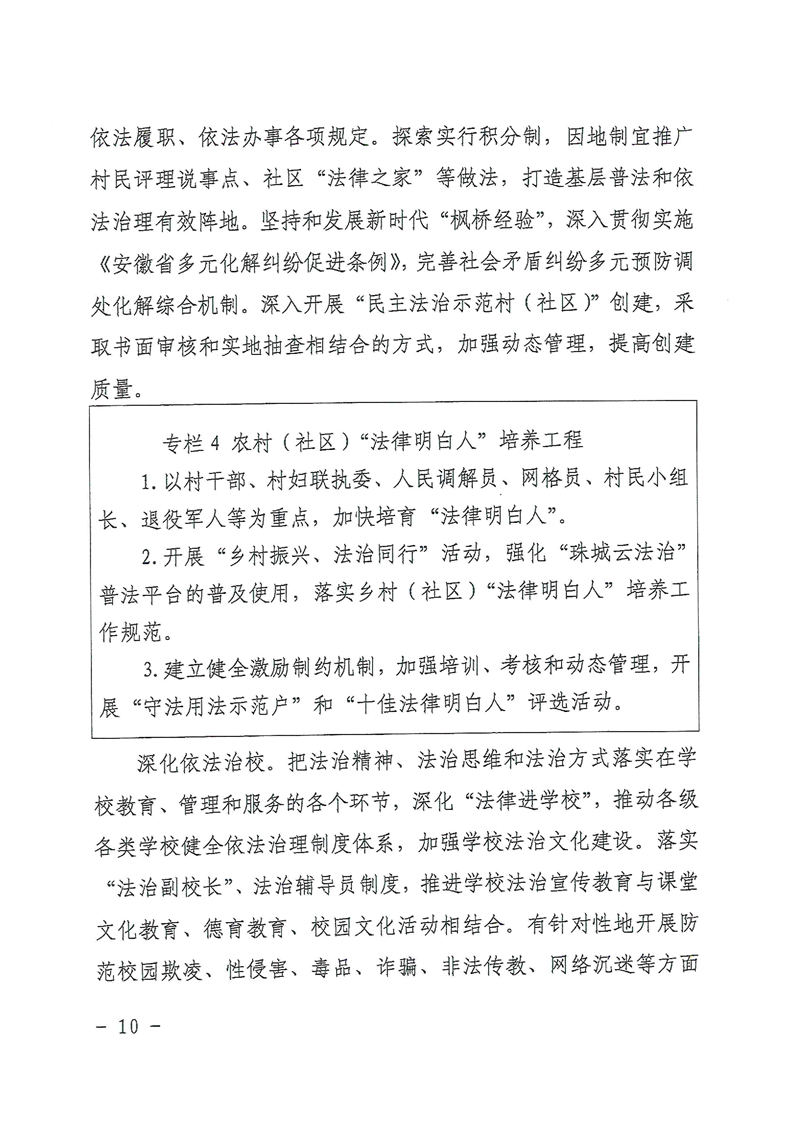 依法履职、依法办事各项规定。探索实行积分制，因地制宜推广村民评理说事点、社区“法律之家”等做法，打造基层普法和依法治理有效阵地。坚持和发展新时代“枫桥经验”，深入贯彻实施《安徽省多元化解纠纷促进条例》，完善社会矛盾纠纷多元预防调处化解综合机制。深入开展“民主法治示范村（社区）”创建，采取书面审核和实地抽查相结合的方式，加强动态管理，提高创建质量。

专栏 4 农村（社区）“法律明白人”培养工程

1. 以村干部、村妇联执委、人民调解员、网格员、村民小组长、退役军人等为重点，加快培育“法律明白人”。

2. 开展“乡村振兴、法治同行”活动，强化“珠城云法治”普法平台的普及使用，落实乡村（社区）“法律明白人”培养工作规范。

3. 建立健全激励制约机制，加强培训、考核和动态管理，开展“守法用法示范户”和“十佳法律明白人”评选活动。

深化依法治校。把法治精神、法治思维和法治方式落实在学校教育、管理和服务的各个环节，深化“法律进学校”，推动各级各类学校健全依法治理制度体系，加强学校法治文化建设。落实“法治副校长”、法治辅导员制度，推进学校法治宣传教育与课堂文化教育、德育教育、校园文化活动相结合。有针对性地开展防范校园欺凌、性侵害、毒品、诈骗、非法传教、网络沉迷等方面

－ 10 －